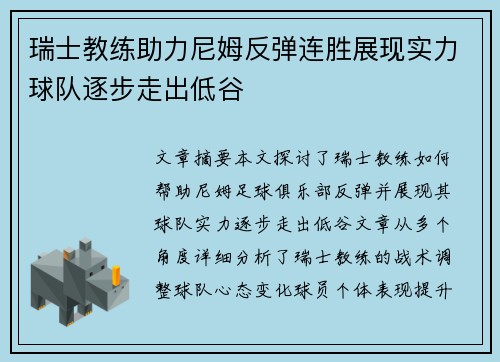 瑞士教练助力尼姆反弹连胜展现实力球队逐步走出低谷

文章摘要本文探讨了瑞士教练如何帮助尼姆足球俱乐部反弹并展现其球队实力逐步走出低谷文章从多个角度详细分析了瑞士教练的战术调整球队心态变化球员个体表现提升